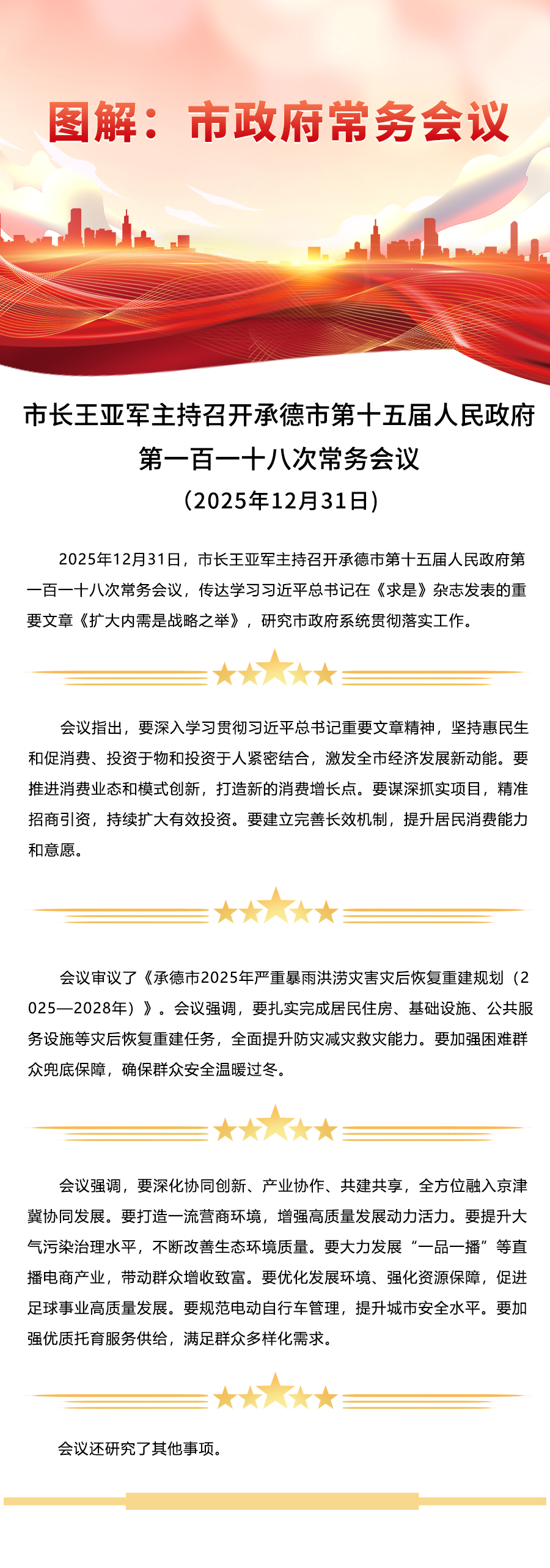 图解：市政府常务会议

市长王亚军主持召开承德市第十五届人民政府第一百一十八次常务会议
（2025年12月31日）

2025年12月31日，市长王亚军主持召开承德市第十五届人民政府第一百一十八次常务会议，传达学习习近平总书记在《求是》杂志发表的重要文章《扩大内需是战略之举》，研究市政府系统贯彻落实工作。

会议指出，要深入学习贯彻习近平总书记重要文章精神，坚持惠民生和促消费、投资于物和投资于人紧密结合，激发全市经济发展新动能。要推进消费业态和模式创新，打造新的消费增长点。要谋深抓实项目，精准招商引资，持续扩大有效投资。要建立完善长效机制，提升居民消费能力和意愿。

会议审议了《承德市2025年严重暴雨洪涝灾害灾后恢复重建规划（2025—2028年）》。会议强调，要扎实完成居民住房、基础设施、公共服务设施等灾后恢复重建任务，全面提升防灾减灾救灾能力。要加强困难群众兜底保障，确保群众安全温暖过冬。

会议强调，要深化协同创新、产业协作、共建共享，全方位融入京津冀协同发展。要打造一流营商环境，增强高质量发展动力活力。要提升大气污染治理水平，不断改善生态环境质量。要大力发展“一品一播”等直播电商产业，带动群众增收致富。要优化发展环境、强化资源保障，促进足球事业高质量发展。要规范电动自行车管理，提升城市安全水平。要加强优质托育服务供给，满足群众多样化需求。

会议还研究了其他事项。